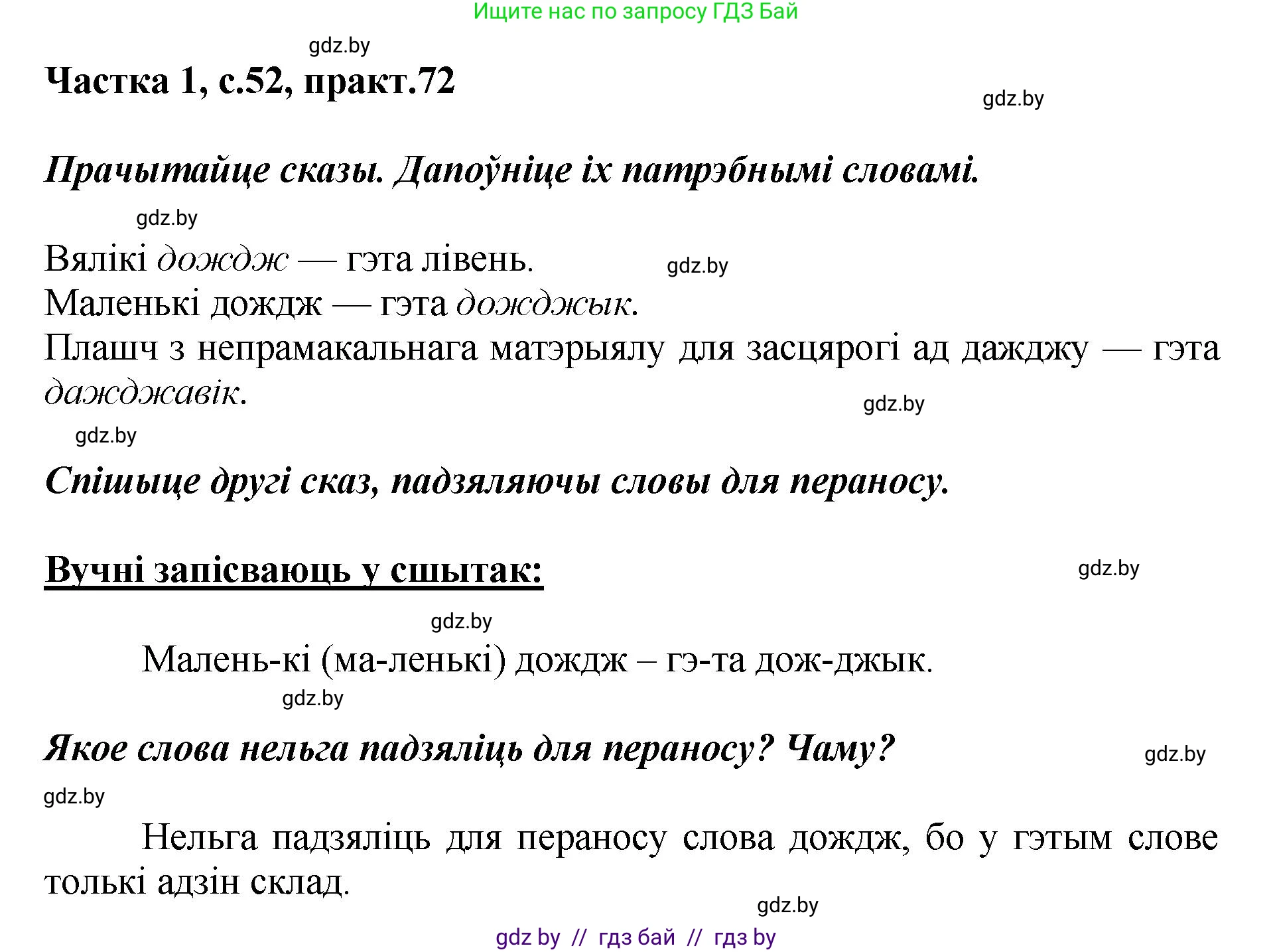 Ищите нас по запросу ГДЗ Бай

gdz.by

Частка 1, с.52, практ.72

gdz.by

Прачытайце сказы. Дапоўніце іх патрэбнымі словамі.

gdz.by

Вялікі дождж — гэта лівень.

gdz.by

Маленькі дождж — гэта дожджык.

Плашч з непрамакальнага матэрыялу для засцярогі ад дажджу — гэта дажджавік.

gdz.by

gdz.by

Спішыце другі сказ, падзяляючы словы для пераносу.

Вучні запісваюць у сшытак:

gdz.by

gdz.by

Малень-кі (ма-ленькі) дождж – гэ-та дож-джык.

gdz.by

Якое слова нельга падзяліць для пераносу? Чаму?

gdz.by

gdz.by

Нельга падзяліць для пераносу слова дождж, бо у гэтым слове толькі адзін склад.

gdz.by

gdz by // гдз бай // гдз by